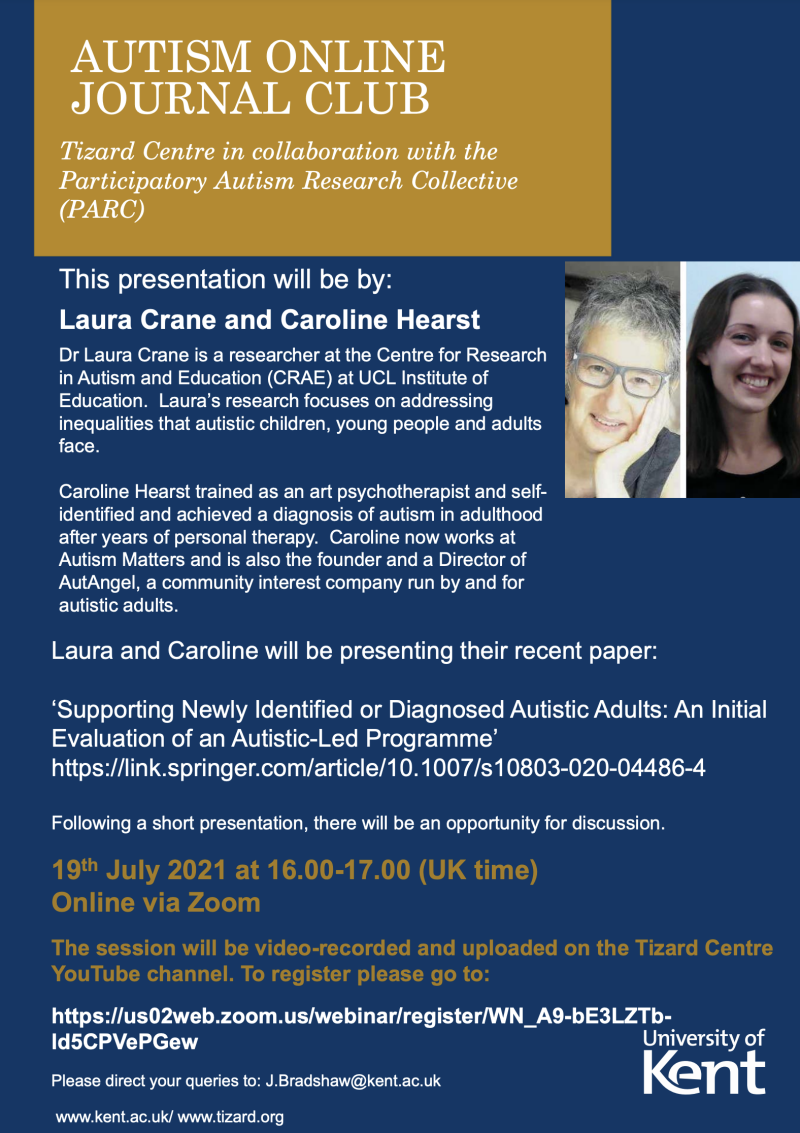 AUTISM ONLINE JOURNAL CLUB

Tizard Centre in collaboration with the Participatory Autism Research Collective (PARC)

This presentation will be by:

Laura Crane and Caroline Hearst

Dr Laura Crane is a researcher at the Centre for Research in Autism and Education (CRAE) at UCL Institute of Education. Laura's research focuses on addressing inequalities that autistic children, young people and adults face.

Caroline Hearst trained as an art psychotherapist and self-identified and achieved a diagnosis of autism in adulthood after years of personal therapy. Caroline now works at Autism Matters and is also the founder and a Director of AutAngel, a community interest company run by and for autistic adults.

Laura and Caroline will be presenting their recent paper:

'Supporting Newly Identified or Diagnosed Autistic Adults: An Initial Evaluation of an Autistic-Led Programme'
https://link.springer.com/article/10.1007/s10803-020-04486-4

Following a short presentation, there will be an opportunity for discussion.

19th July 2021 at 16.00-17.00 (UK time)
Online via Zoom

The session will be video-recorded and uploaded on the Tizard Centre YouTube channel. To register please go to:

https://us02web.zoom.us/webinar/register/WN_A9-bE3LZTb-Id5CPVePGew

University of Kent

Please direct your queries to: J.Bradshaw@kent.ac.uk

www.kent.ac.uk/ www.tizard.org